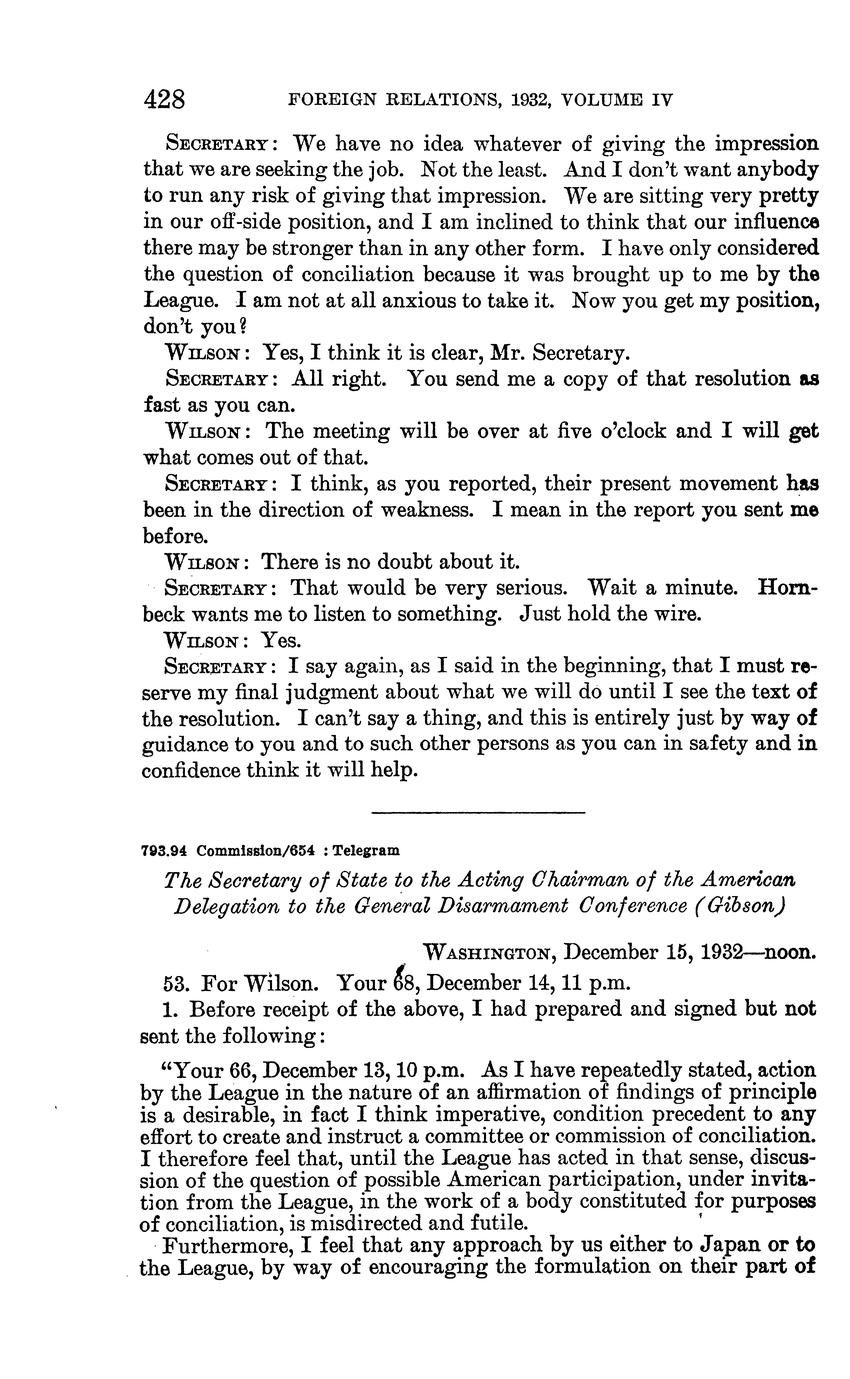 428 FOREIGN RELATIONS, 1932, VOLUME IV

SECRETARY: We have no idea whatever of giving the impression that we are seeking the job. Not the least. And I don't want anybody to run any risk of giving that impression. We are sitting very pretty in our off-side position, and I am inclined to think that our influence there may be stronger than in any other form. I have only considered the question of conciliation because it was brought up to me by the League. I am not at all anxious to take it. Now you get my position, don't you?

WILSON: Yes, I think it is clear, Mr. Secretary.

SECRETARY: All right. You send me a copy of that resolution as fast as you can.

WILSON: The meeting will be over at five o'clock and I will get what comes out of that.

SECRETARY: I think, as you reported, their present movement has been in the direction of weakness. I mean in the report you sent me before.

WILSON: There is no doubt about it.

SECRETARY: That would be very serious. Wait a minute. Hornbeck wants me to listen to something. Just hold the wire.

WILSON: Yes.

SECRETARY: I say again, as I said in the beginning, that I must reserve my final judgment about what we will do until I see the text of the resolution. I can't say a thing, and this is entirely just by way of guidance to you and to such other persons as you can in safety and in confidence think it will help.

793.94 Commission/654 : Telegram

The Secretary of State to the Acting Chairman of the American Delegation to the General Disarmament Conference (Gibson)

WASHINGTON, December 15, 1932—noon.

53. For Wilson. Your 68, December 14, 11 p.m.

1. Before receipt of the above, I had prepared and signed but not sent the following:

"Your 66, December 13, 10 p.m. As I have repeatedly stated, action by the League in the nature of an affirmation of findings of principle is a desirable, in fact I think imperative, condition precedent to any effort to create and instruct a committee or commission of conciliation. I therefore feel that, until the League has acted in that sense, discussion of the question of possible American participation, under invitation from the League, in the work of a body constituted for purposes of conciliation, is misdirected and futile.

Furthermore, I feel that any approach by us either to Japan or to the League, by way of encouraging the formulation on their part of